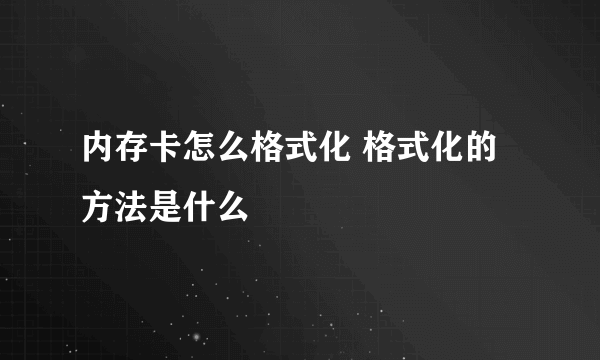 内存卡怎么格式化 格式化的方法是什么